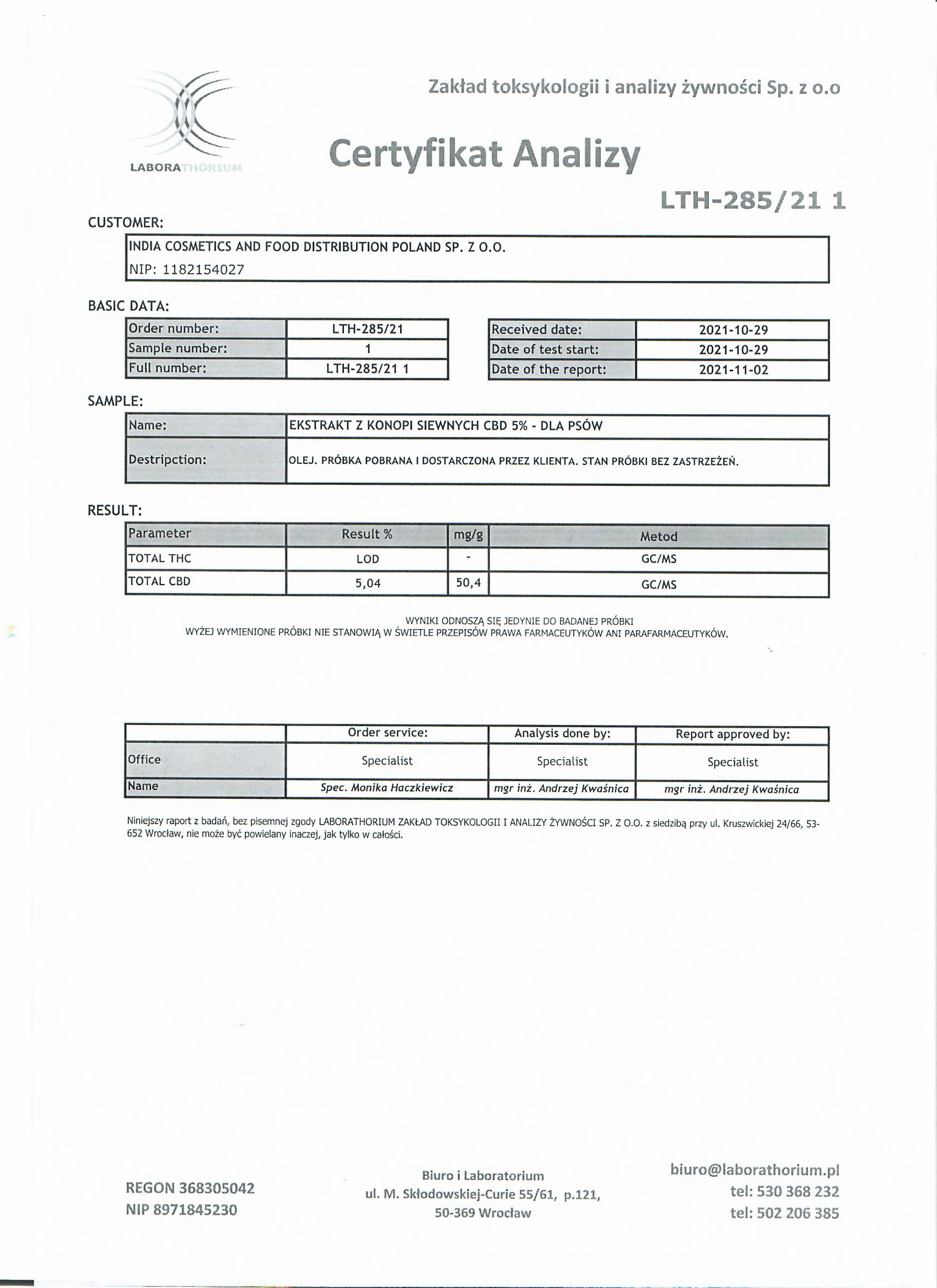 LABORATHORIUM

Zakład toksykologii i analizy żywności Sp. z o.o

Certyfikat Analizy

LTH-285/21 1

CUSTOMER:

INDIA COSMETICS AND FOOD DISTRIBUTION POLAND SP. Z O.O.
NIP: 1182154027

BASIC DATA:

| Order number: | LTH-285/21 |
|---|---|
| Sample number: | 1 |
| Full number: | LTH-285/21 1 |

| Received date: | 2021-10-29 |
|---|---|
| Date of test start: | 2021-10-29 |
| Date of the report: | 2021-11-02 |

SAMPLE:

| Name: | EKSTRAKT Z KONOPI SIEWNYCH CBD 5% - DLA PSÓW |
|---|---|
| Destripction: | OLEJ. PRÓBKA POBRANA I DOSTARCZONA PRZEZ KLIENTA. STAN PRÓBKI BEZ ZASTRZEŻEŃ. |

RESULT:

| Parameter | Result % | mg/g | Metod |
|---|---|---|---|
| TOTAL THC | LOD | - | GC/MS |
| TOTAL CBD | 5,04 | 50,4 | GC/MS |

WYNIKI ODNOSZĄ SIĘ JEDYNIE DO BADANEJ PRÓBKI
WYŻEJ WYMIENIONE PRÓBKI NIE STANOWIĄ W ŚWIETLE PRZEPISÓW PRAWA FARMACEUTYKÓW ANI PARAFARMACEUTYKÓW.

| | Order service: | Analysis done by: | Report approved by: |
|---|---|---|---|
| Office | Specialist | Specialist | Specialist |
| Name | Spec. Monika Haczkiewicz | mgr inż. Andrzej Kwaśnica | mgr inż. Andrzej Kwaśnica |

Niniejszy raport z badań, bez pisemnej zgody LABORATHORIUM ZAKŁAD TOKSYKOLOGII I ANALIZY ŻYWNOŚCI SP. Z O.O. z siedzibą przy ul. Kruszwickiej 24/66, 53-652 Wrocław, nie może być powielany inaczej, jak tylko w całości.

REGON 368305042
NIP 8971845230

Biuro i Laboratorium
ul. M. Skłodowskiej-Curie 55/61, p.121,
50-369 Wrocław

biuro@laborathorium.pl
tel: 530 368 232
tel: 502 206 385